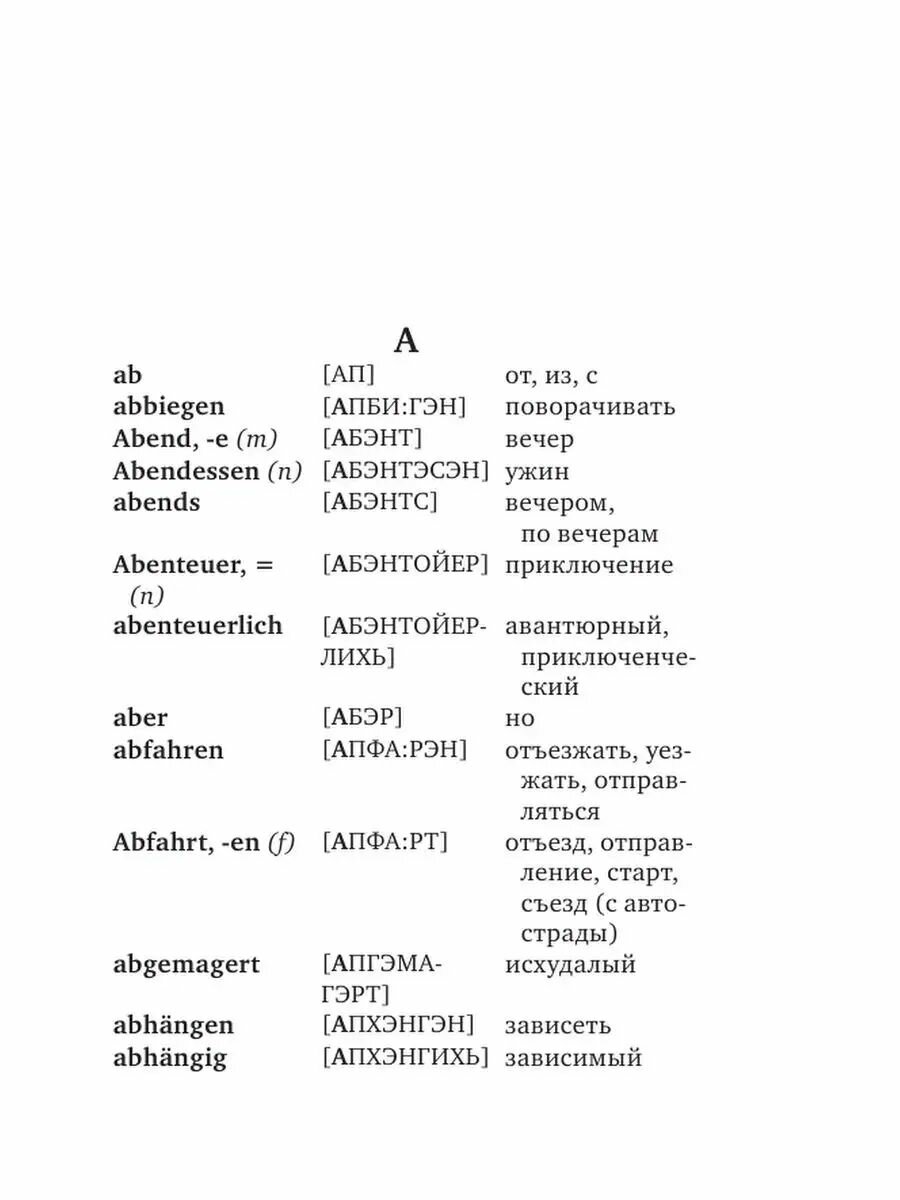 A

| | | |
|---|---|---|
| ab | [АП] | от, из, с |
| abbiegen | [АПБИ:ГЭН] | поворачивать |
| Abend, -e (m) | [АБЭНТ] | вечер |
| Abendessen (n) | [АБЭНТЭСЭН] | ужин |
| abends | [АБЭНТС] | вечером, по вечерам |
| Abenteuer, = (n) | [АБЭНТОЙЕР] | приключение |
| abenteuerlich | [АБЭНТОЙЕРЛИХЬ] | авантюрный, приключенческий |
| aber | [АБЭР] | но |
| abfahren | [АПФА:РЭН] | отъезжать, уезжать, отправляться |
| Abfahrt, -en (f) | [АПФА:РТ] | отъезд, отправление, старт, съезд (с автострады) |
| abgemagert | [АПГЭМАГЭРТ] | исхудалый |
| abhängen | [АПХЭНГЭН] | зависеть |
| abhängig | [АПХЭНГИХЬ] | зависимый |